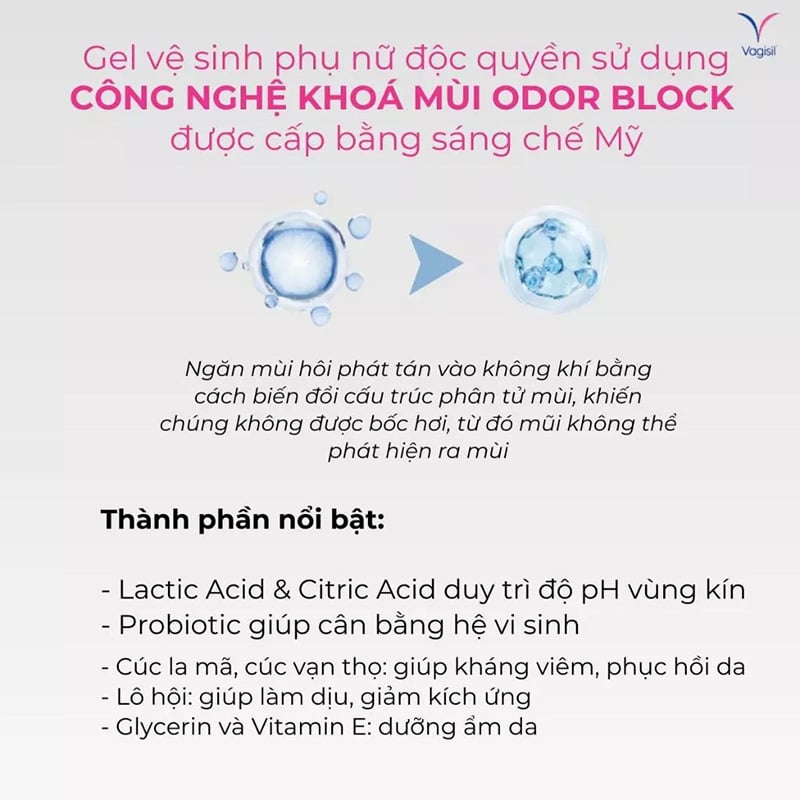 Vagisil

Gel vệ sinh phụ nữ độc quyền sử dụng
CÔNG NGHỆ KHOÁ MÙI ODOR BLOCK
được cấp bằng sáng chế Mỹ

Ngăn mùi hôi phát tán vào không khí bằng cách biến đổi cấu trúc phân tử mùi, khiến chúng không được bốc hơi, từ đó mũi không thể phát hiện ra mùi

Thành phần nổi bật:

- Lactic Acid & Citric Acid duy trì độ pH vùng kín
- Probiotic giúp cân bằng hệ vi sinh
- Cúc la mã, cúc vạn thọ: giúp kháng viêm, phục hồi da
- Lô hội: giúp làm dịu, giảm kích ứng
- Glycerin và Vitamin E: dưỡng ẩm da